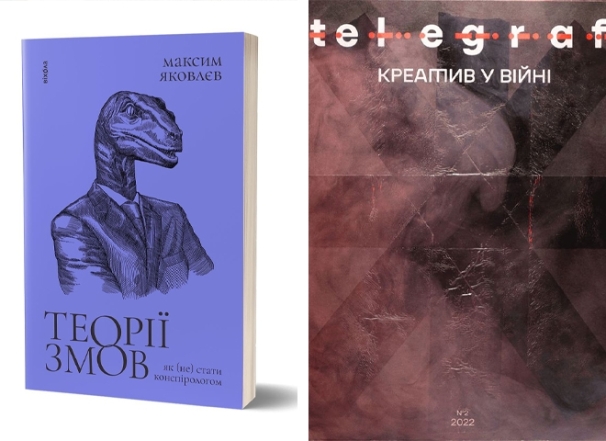 віхола

МАКСИМ ЯКОВЛЄВ

ТЕОРІЇ ЗМОВ

як (не) стати конспірологом

telegraf

КРЕАТИВ У ВІЙНІ

№2
2022